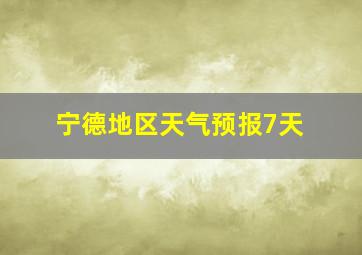 宁德地区天气预报7天